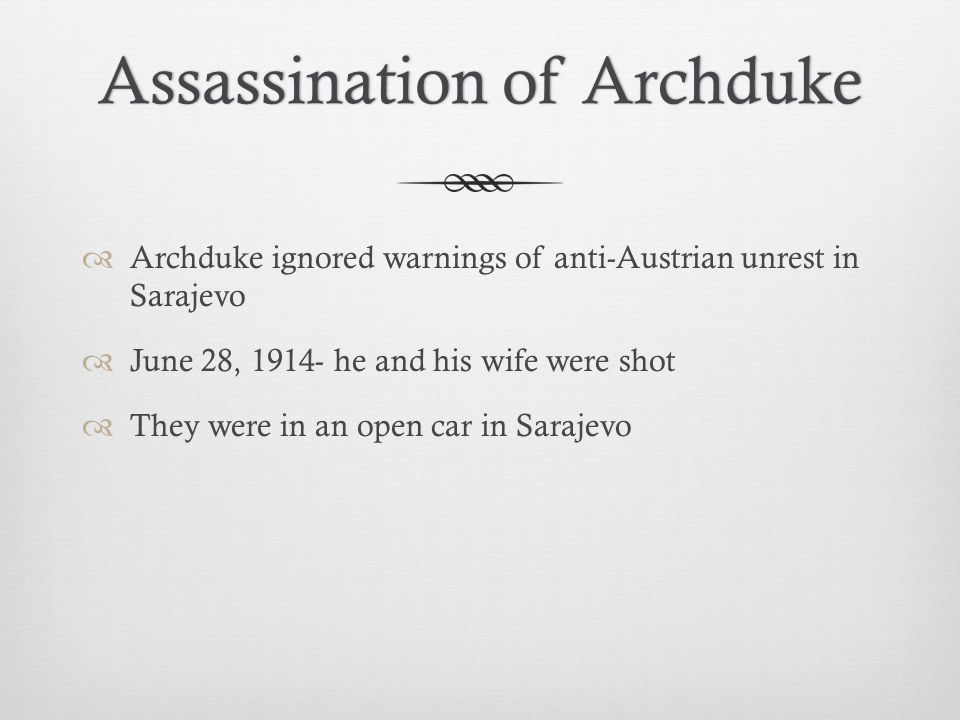 Assassination of Archduke

Archduke ignored warnings of anti-Austrian unrest in Sarajevo

June 28, 1914- he and his wife were shot

They were in an open car in Sarajevo